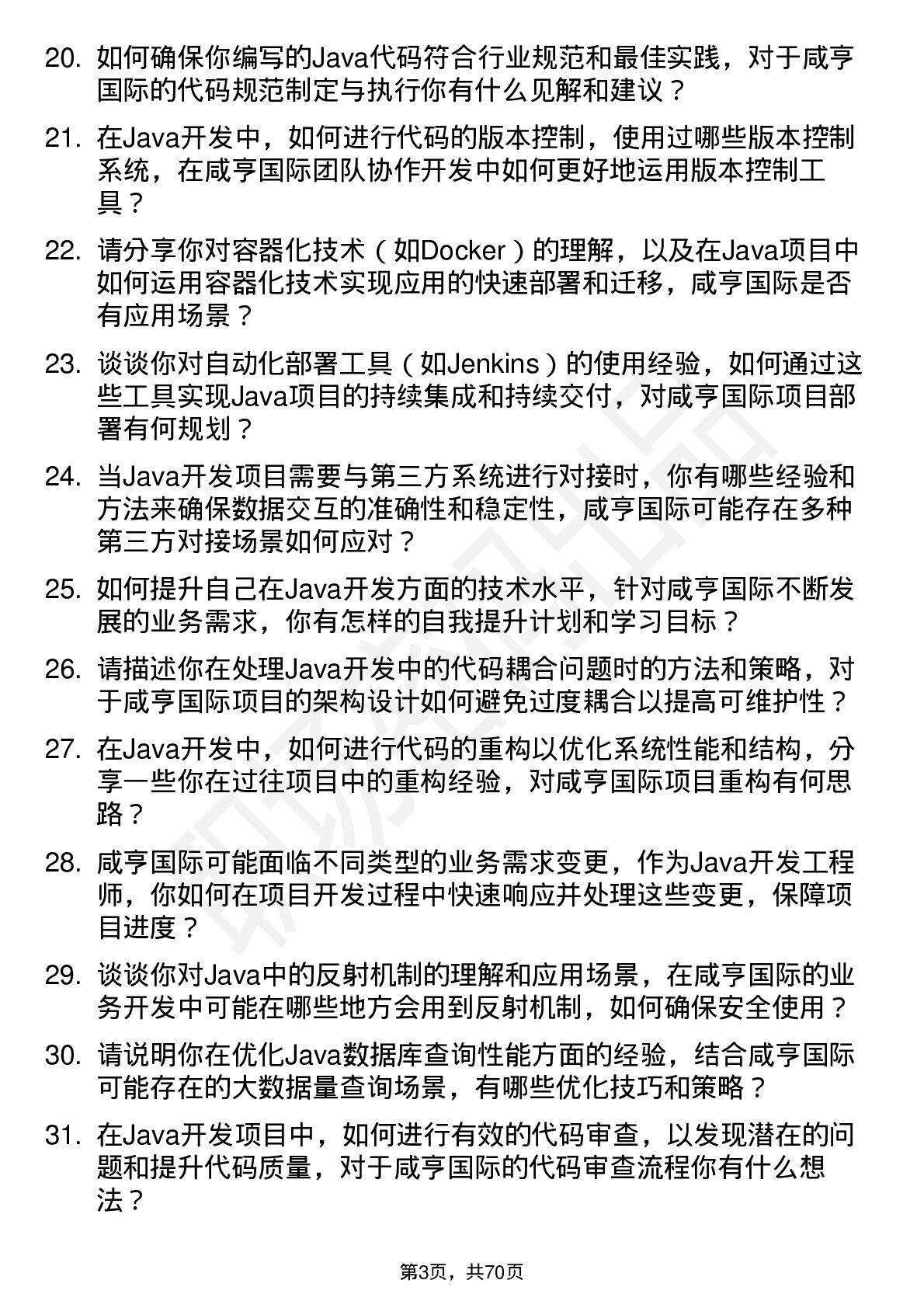 20. 如何确保你编写的Java代码符合行业规范和最佳实践，对于咸亨国际的代码规范制定与执行你有什么见解和建议？

21. 在Java开发中，如何进行代码的版本控制，使用过哪些版本控制系统，在咸亨国际团队协作开发中如何更好地运用版本控制工具？

22. 请分享你对容器化技术（如Docker）的理解，以及在Java项目中如何运用容器化技术实现应用的快速部署和迁移，咸亨国际是否有应用场景？

23. 谈谈你对自动化部署工具（如Jenkins）的使用经验，如何通过这些工具实现Java项目的持续集成和持续交付，对咸亨国际项目部署有何规划？

24. 当Java开发项目需要与第三方系统进行对接时，你有哪些经验和方法来确保数据交互的准确性和稳定性，咸亨国际可能存在多种第三方对接场景如何应对？

25. 如何提升自己在Java开发方面的技术水平，针对咸亨国际不断发展的业务需求，你有怎样的自我提升计划和学习目标？

26. 请描述你在处理Java开发中的代码耦合问题时的方法和策略，对于咸亨国际项目的架构设计如何避免过度耦合以提高可维护性？

27. 在Java开发中，如何进行代码的重构以优化系统性能和结构，分享一些你在过往项目中的重构经验，对咸亨国际项目重构有何思路？

28. 咸亨国际可能面临不同类型的业务需求变更，作为Java开发工程师，你如何在项目开发过程中快速响应并处理这些变更，保障项目进度？

29. 谈谈你对Java中的反射机制的理解和应用场景，在咸亨国际的业务开发中可能在哪些地方会用到反射机制，如何确保安全使用？

30. 请说明你在优化Java数据库查询性能方面的经验，结合咸亨国际可能存在的大数据量查询场景，有哪些优化技巧和策略？

31. 在Java开发项目中，如何进行有效的代码审查，以发现潜在的问题和提升代码质量，对于咸亨国际的代码审查流程你有什么想法？

第3页，共70页